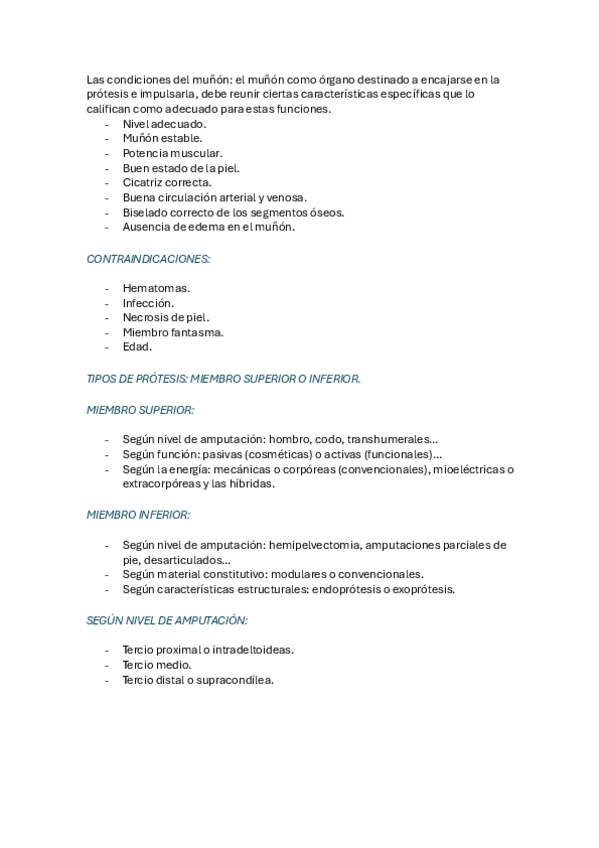 Las condiciones del muñón: el muñón como órgano destinado a encajarse en la prótesis e impulsarla, debe reunir ciertas características específicas que lo califican como adecuado para estas funciones.
- Nivel adecuado.
- Muñón estable.
- Potencia muscular.
- Buen estado de la piel.
- Cicatriz correcta.
- Buena circulación arterial y venosa.
- Biselado correcto de los segmentos óseos.
- Ausencia de edema en el muñón.

CONTRAINDICACIONES:

- Hematomas.
- Infección.
- Necrosis de piel.
- Miembro fantasma.
- Edad.

TIPOS DE PRÓTESIS: MIEMBRO SUPERIOR O INFERIOR.

MIEMBRO SUPERIOR:

- Según nivel de amputación: hombro, codo, transhumerales…
- Según función: pasivas (cosméticas) o activas (funcionales)…
- Según la energía: mecánicas o corpóreas (convencionales), mioeléctricas o extracorpóreas y las híbridas.

MIEMBRO INFERIOR:

- Según nivel de amputación: hemipelvectomia, amputaciones parciales de pie, desarticulados…
- Según material constitutivo: modulares o convencionales.
- Según características estructurales: endoprótesis o exoprótesis.

SEGÚN NIVEL DE AMPUTACIÓN:

- Tercio proximal o intradeltoideas.
- Tercio medio.
- Tercio distal o supracondílea.